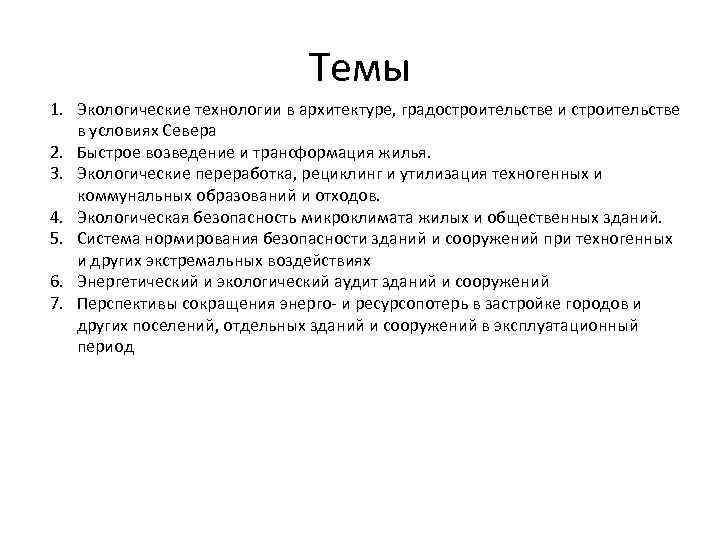 Темы

1. Экологические технологии в архитектуре, градостроительстве и строительстве в условиях Севера
2. Быстрое возведение и траноформация жилья.
3. Экологические переработка, рециклинг и утилизация техногенных и коммунальных образований и отходов.
4. Экологическая безопасность микроклимата жилых и общественных зданий.
5. Система нормирования безопасности зданий и сооружений при техногенных и других экстремальных воздействиях
6. Энергетический и экологический аудит зданий и сооружений
7. Перспективы сокращения энерго- и ресурсопотерь в застройке городов и других поселений, отдельных зданий и сооружений в эксплуатационный период